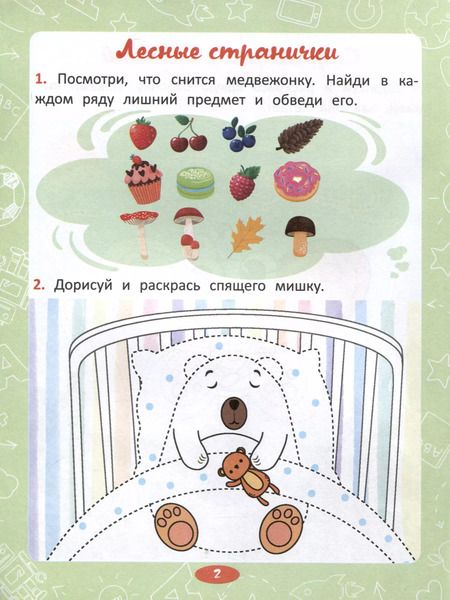 Лесные странички

1. Посмотри, что снится медвежонку. Найди в каждом ряду лишний предмет и обведи его.

2. Дорисуй и раскрась спящего мишку.

2